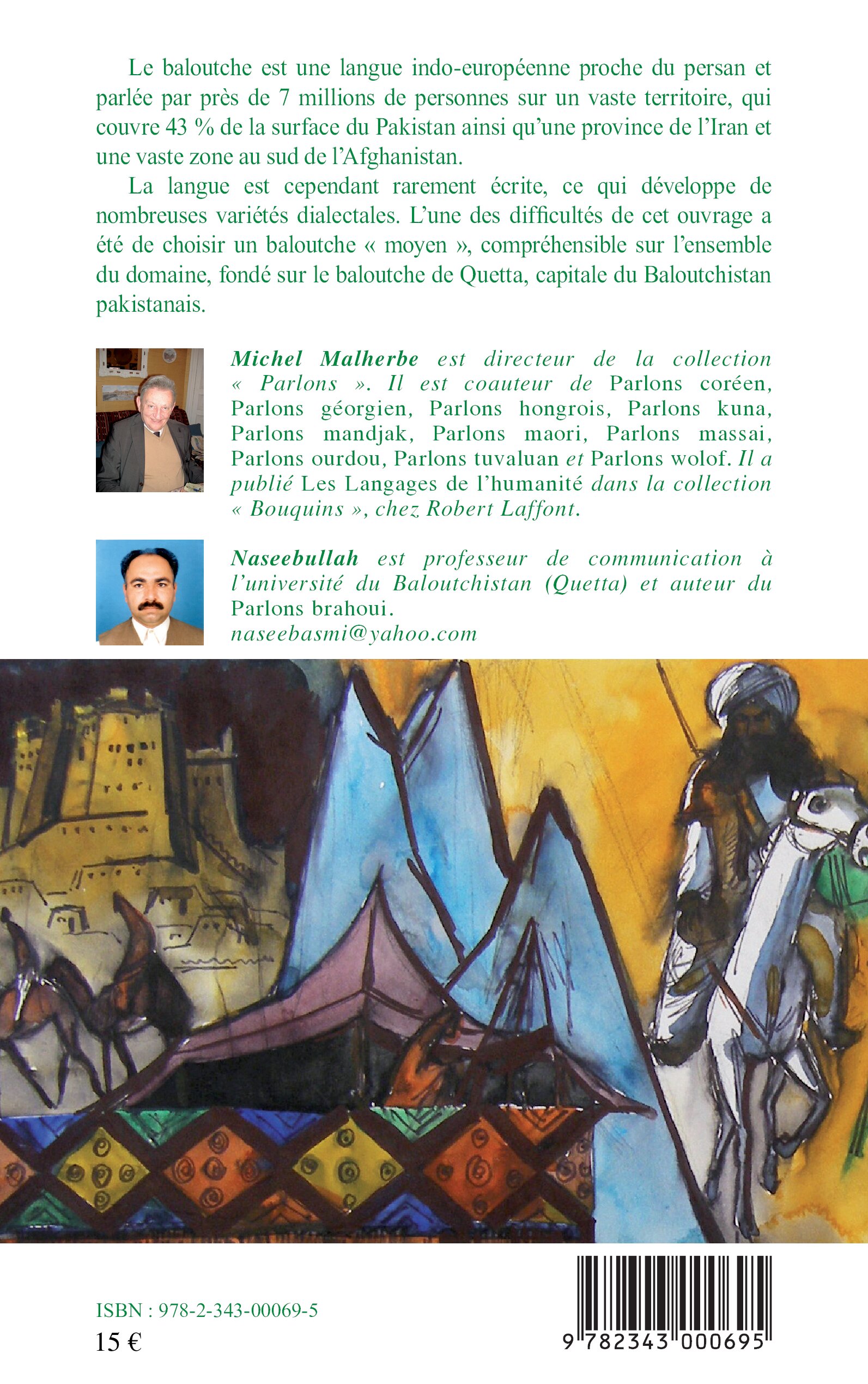 Le baloutche est une langue indo-européenne proche du persan et parlée par près de 7 millions de personnes sur un vaste territoire, qui couvre 43 % de la surface du Pakistan ainsi qu'une province de l'Iran et une vaste zone au sud de l'Afghanistan.

La langue est cependant rarement écrite, ce qui développe de nombreuses variétés dialectales. L'une des difficultés de cet ouvrage a été de choisir un baloutche « moyen », compréhensible sur l'ensemble du domaine, fondé sur le baloutche de Quetta, capitale du Baloutchistan pakistanais.

Michel Malherbe est directeur de la collection « Parlons ». Il est coauteur de Parlons coréen, Parlons géorgien, Parlons hongrois, Parlons kuna, Parlons mandjak, Parlons maori, Parlons massai, Parlons ourdou, Parlons tuvaluan et Parlons wolof. Il a publié Les Langages de l'humanité dans la collection « Bouquins », chez Robert Laffont.

Naseebullah est professeur de communication à l'université du Baloutchistan (Quetta) et auteur du Parlons brahoui.
naseebasmi@yahoo.com

ISBN : 978-2-343-00069-5
15 €

9 782343 000695